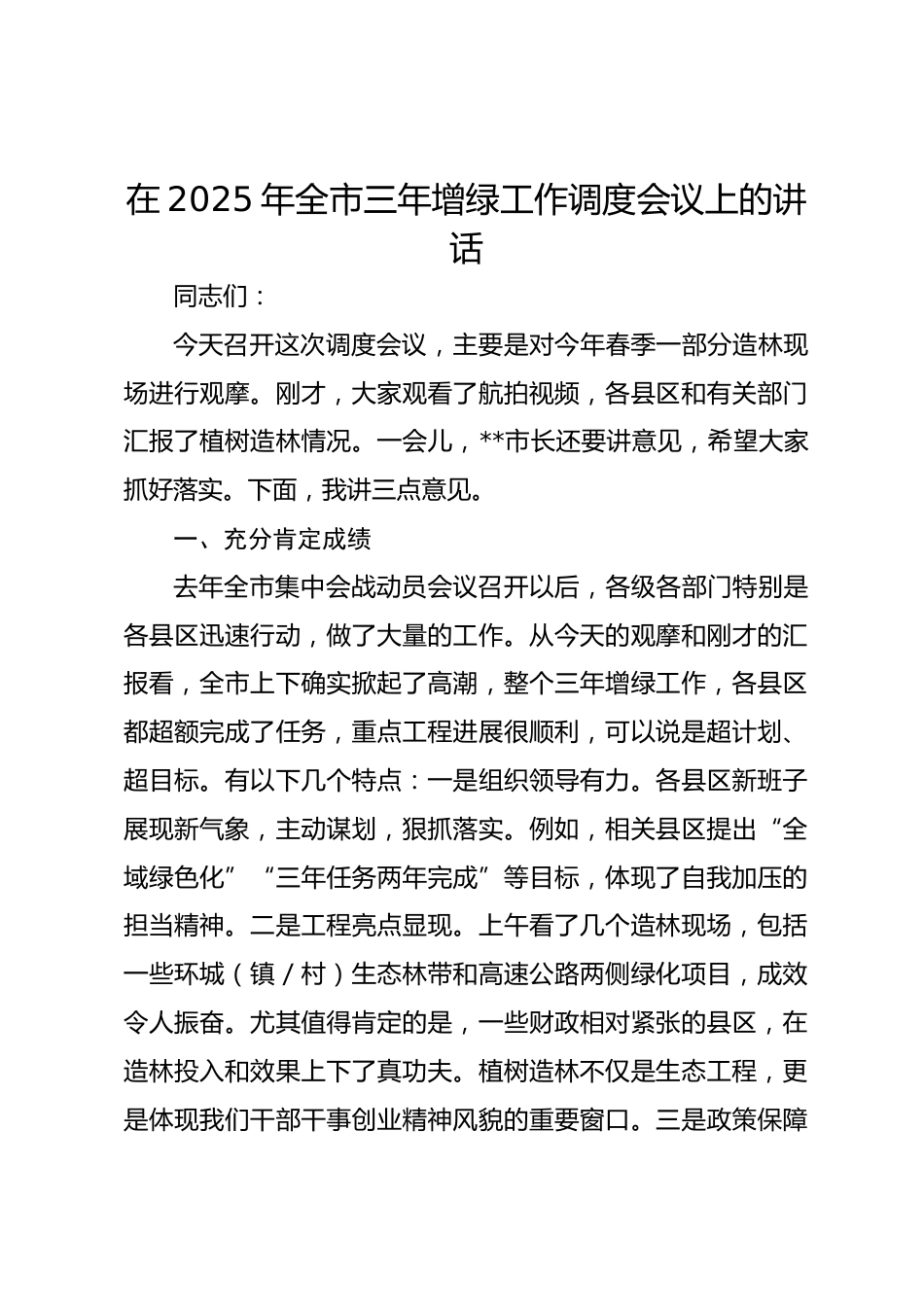 在 2025 年全市三年增绿工作调度会议上的讲话

同志们：

今天召开这次调度会议，主要是对今年春季一部分造林现场进行观摩。刚才，大家观看了航拍视频，各县区和有关部门汇报了植树造林情况。一会儿，**市长还要讲意见，希望大家抓好落实。下面，我讲三点意见。

一、充分肯定成绩

去年全市集中会战动员会议召开以后，各级各部门特别是各县区迅速行动，做了大量的工作。从今天的观摩和刚才的汇报看，全市上下确实掀起了高潮，整个三年增绿工作，各县区都超额完成了任务，重点工程进展很顺利，可以说是超计划、超目标。有以下几个特点：一是组织领导有力。各县区新班子展现新气象，主动谋划，狠抓落实。例如，相关县区提出“全域绿色化”“三年任务两年完成”等目标，体现了自我加压的担当精神。二是工程亮点显现。上午看了几个造林现场，包括一些环城（镇／村）生态林带和高速公路两侧绿化项目，成效令人振奋。尤其值得肯定的是，一些财政相对紧张的县区，在造林投入和效果上下了真功夫。植树造林不仅是生态工程，更是体现我们干部干事创业精神风貌的重要窗口。三是政策保障